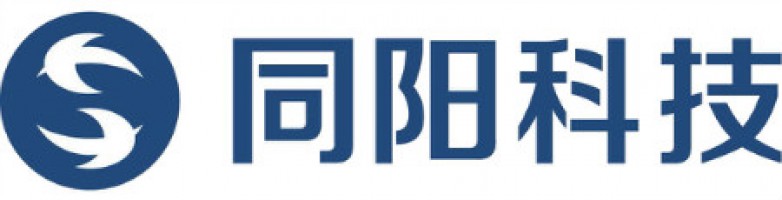 同阳科技